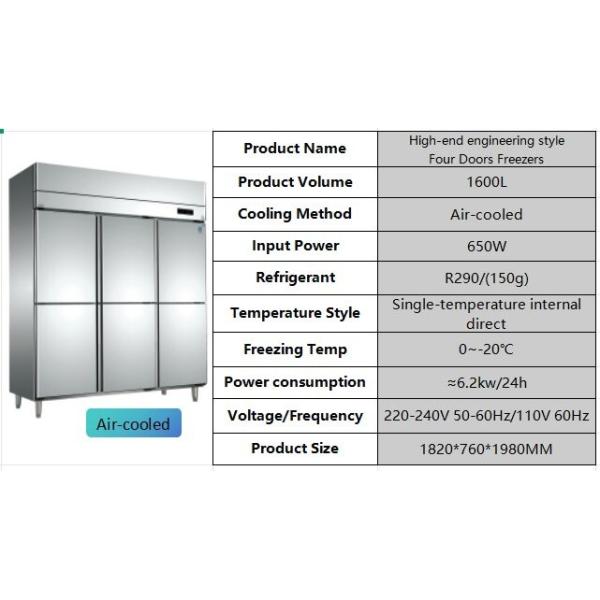 Air-cooled

| Product Name | High-end engineering style Four Doors Freezers |
|---|---|
| Product Volume | 1600L |
| Cooling Method | Air-cooled |
| Input Power | 650W |
| Refrigerant | R290/(150g) |
| Temperature Style | Single-temperature internal direct |
| Freezing Temp | 0~-20℃ |
| Power consumption | ≈6.2kw/24h |
| Voltage/Frequency | 220-240V 50-60Hz/110V 60Hz |
| Product Size | 1820*760*1980MM |